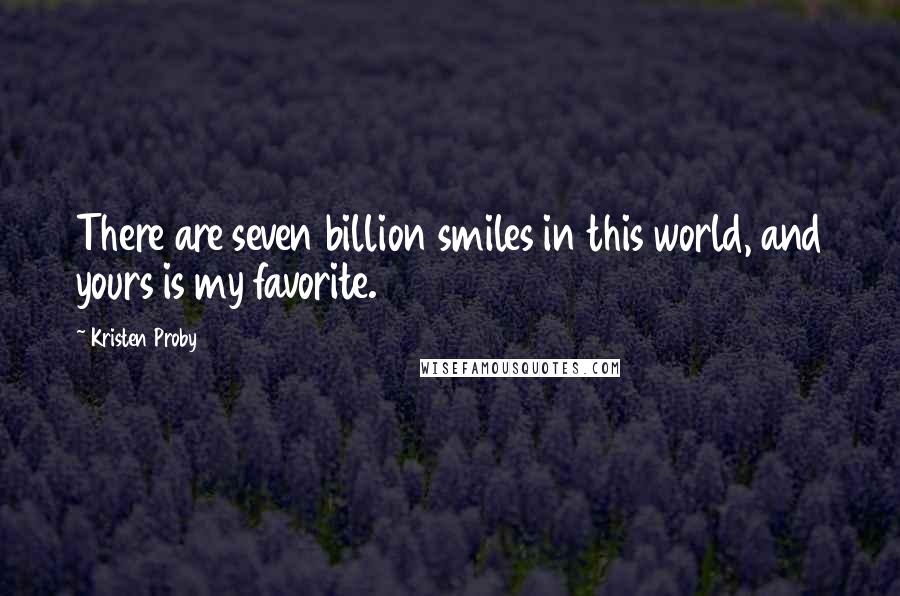 There are seven billion smiles in this world, and yours is my favorite.

~ Kristen Proby

WISEFAMOUSQUOTES.COM